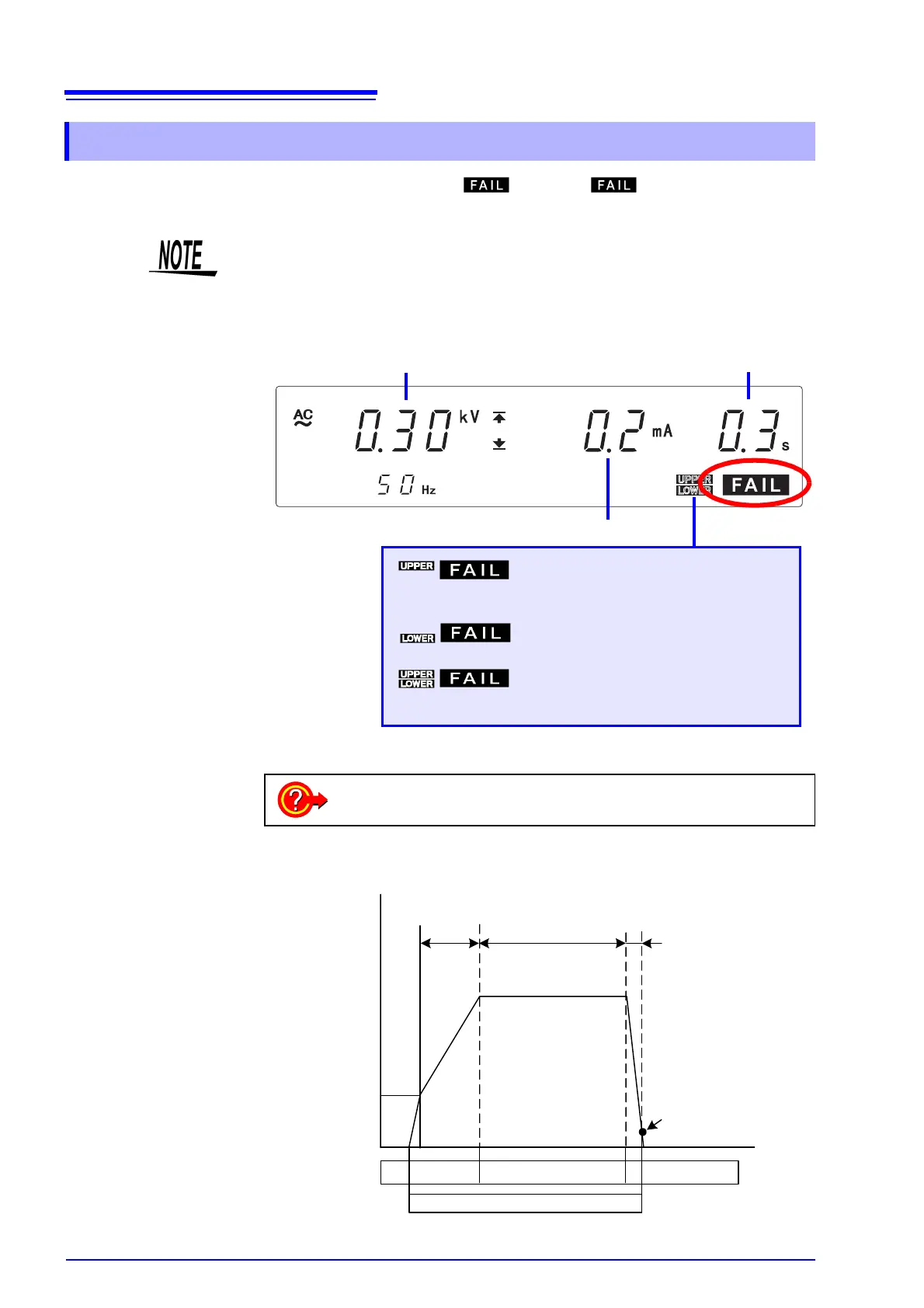 FAIL FAIL

NOTE

AC
0.30 kV
0.2 mA
0.3 s
50 Hz
UPPER LOWER FAIL

UPPER FAIL

LOWER FAIL

UPPER LOWER FAIL